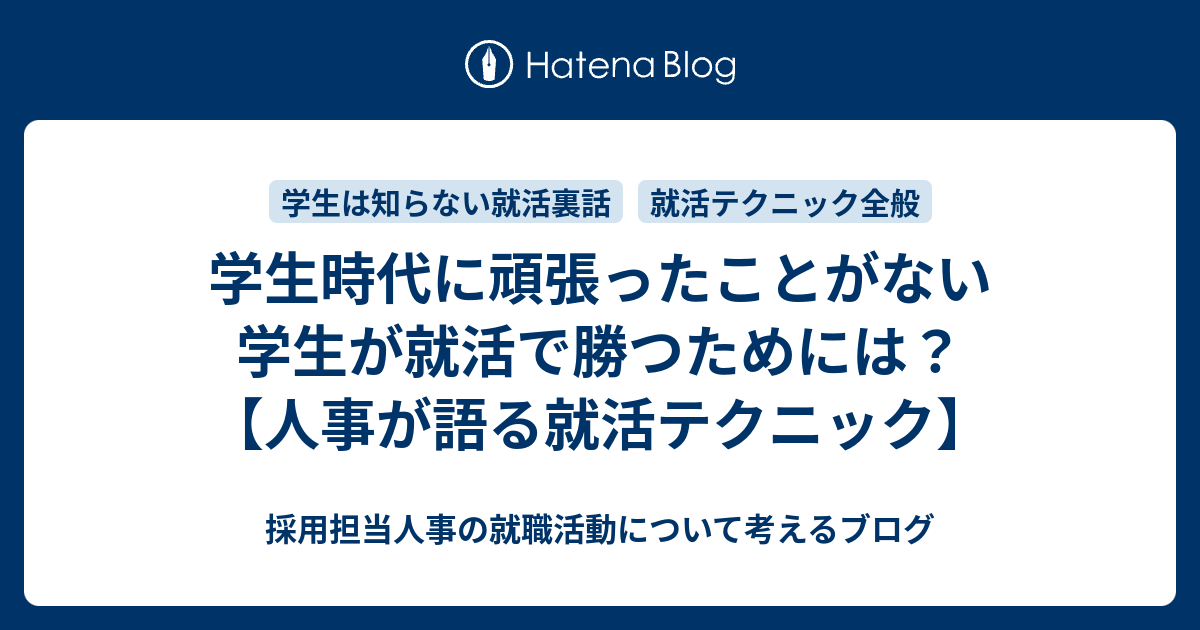 Hatena Blog

学生は知らない就活裏話　就活テクニック全般

学生時代に頑張ったことがない学生が就活で勝つためには？【人事が語る就活テクニック】

採用担当人事の就職活動について考えるブログ